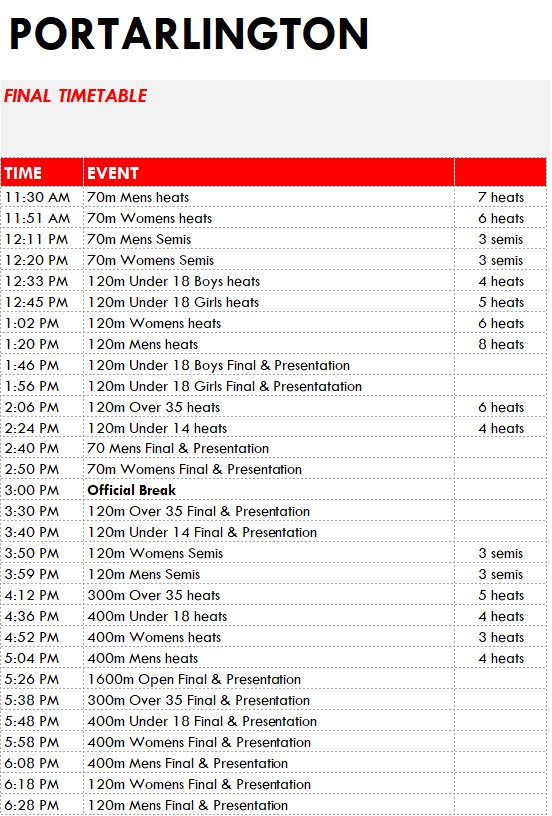 PORTARLINGTON

FINAL TIMETABLE

| TIME | EVENT | |
|---|---|---|
| 11:30 AM | 70m Mens heats | 7 heats |
| 11:51 AM | 70m Womens heats | 6 heats |
| 12:11 PM | 70m Mens Semis | 3 semis |
| 12:20 PM | 70m Womens Semis | 3 semis |
| 12:33 PM | 120m Under 18 Boys heats | 4 heats |
| 12:45 PM | 120m Under 18 Girls heats | 5 heats |
| 1:02 PM | 120m Womens heats | 6 heats |
| 1:20 PM | 120m Mens heats | 8 heats |
| 1:46 PM | 120m Under 18 Boys Final & Presentation | |
| 1:56 PM | 120m Under 18 Girls Final & Presentatation | |
| 2:06 PM | 120m Over 35 heats | 6 heats |
| 2:24 PM | 120m Under 14 heats | 4 heats |
| 2:40 PM | 70 Mens Final & Presentation | |
| 2:50 PM | 70m Womens Final & Presentation | |
| 3:00 PM | **Official Break** | |
| 3:30 PM | 120m Over 35 Final & Presentation | |
| 3:40 PM | 120m Under 14 Final & Presentation | |
| 3:50 PM | 120m Womens Semis | 3 semis |
| 3:59 PM | 120m Mens Semis | 3 semis |
| 4:12 PM | 300m Over 35 heats | 5 heats |
| 4:36 PM | 400m Under 18 heats | 4 heats |
| 4:52 PM | 400m Womens heats | 3 heats |
| 5:04 PM | 400m Mens heats | 4 heats |
| 5:26 PM | 1600m Open Final & Presentation | |
| 5:38 PM | 300m Over 35 Final & Presentation | |
| 5:48 PM | 400m Under 18 Final & Presentation | |
| 5:58 PM | 400m Womens Final & Presentation | |
| 6:08 PM | 400m Mens Final & Presentation | |
| 6:18 PM | 120m Womens Final & Presentation | |
| 6:28 PM | 120m Mens Final & Presentation | |